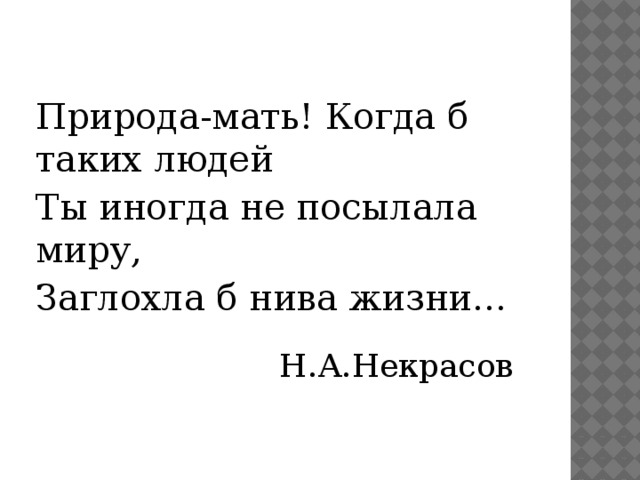 Природа-мать! Когда б таких людей
Ты иногда не посылала миру,
Заглохла б нива жизни…

Н.А.Некрасов